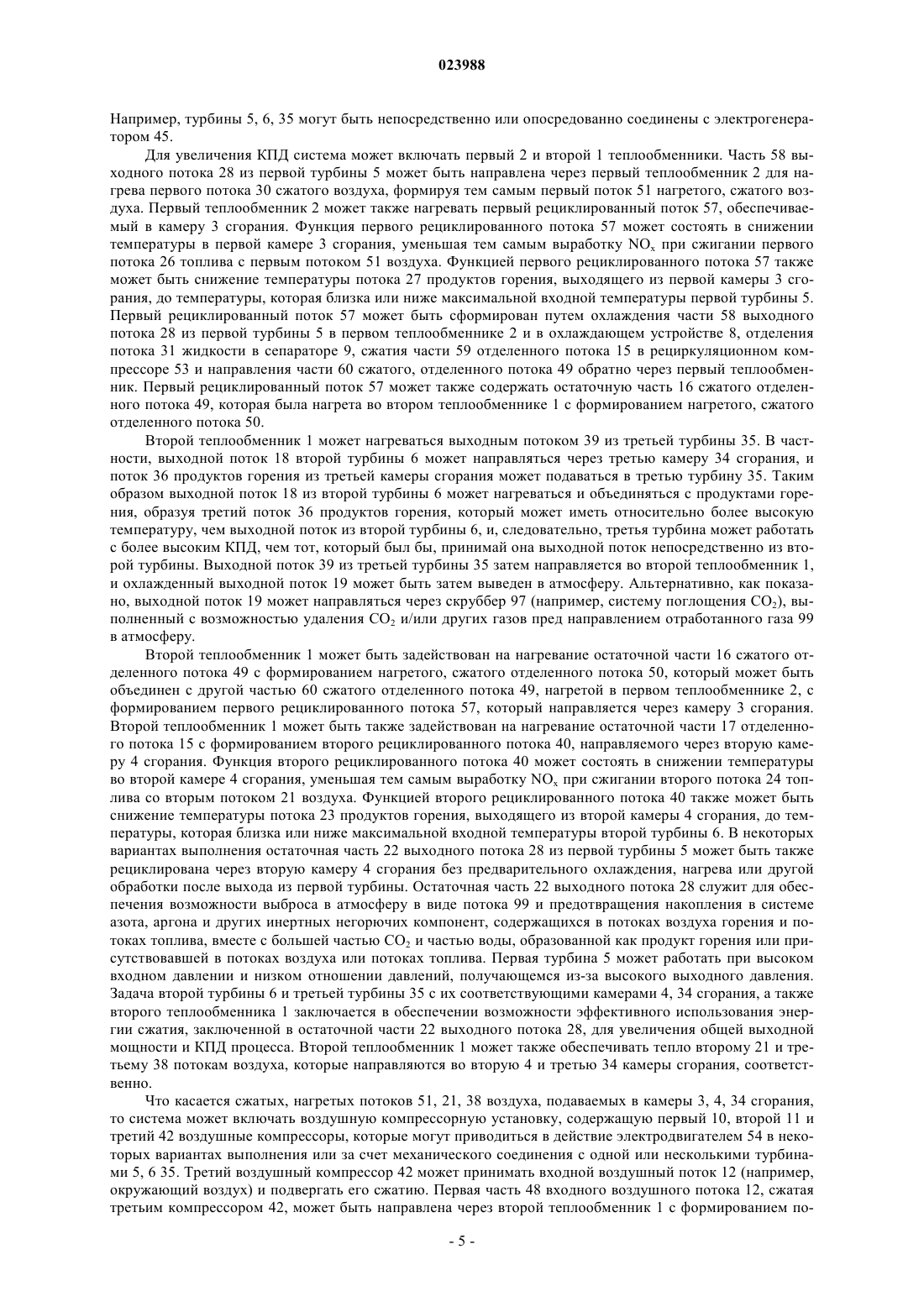 023988

Например, турбины 5, 6, 35 могут быть непосредственно или опосредованно соединены с электрогенератором 45.

Для увеличения КПД система может включать первый 2 и второй 1 теплообменники. Часть 58 выходного потока 28 из первой турбины 5 может быть направлена через первый теплообменник 2 для нагрева первого потока 30 сжатого воздуха, формируя тем самым первый поток 51 нагретого, сжатого воздуха. Первый теплообменник 2 может также нагревать первый рециклированный поток 57, обеспечиваемый в камеру 3 сгорания. Функция первого рециклированного потока 57 может состоять в снижении температуры в первой камере 3 сгорания, уменьшая тем самым выработку $NO_x$ при сжигании первого потока 26 топлива с первым потоком 51 воздуха. Функцией первого рециклированного потока 57 также может быть снижение температуры потока 27 продуктов горения, выходящего из первой камеры 3 сгорания, до температуры, которая близка или ниже максимальной входной температуры первой турбины 5. Первый рециклированный поток 57 может быть сформирован путем охлаждения части 58 выходного потока 28 из первой турбины 5 в первом теплообменнике 2 и в охлаждающем устройстве 8, отделения потока 31 жидкости в сепараторе 9, сжатия части 59 отделенного потока 15 в рециркуляционном компрессоре 53 и направления части 60 сжатого, отделенного потока 49 обратно через первый теплообменник. Первый рециклированный поток 57 может также содержать остаточную часть 16 сжатого отделенного потока 49, которая была нагрета во втором теплообменнике 1 с формированием нагретого, сжатого отделенного потока 50.

Второй теплообменник 1 может нагреваться выходным потоком 39 из третьей турбины 35. В частности, выходной поток 18 второй турбины 6 может направляться через третью камеру 34 сгорания, и поток 36 продуктов горения из третьей камеры сгорания может подаваться в третью турбину 35. Таким образом выходной поток 18 из второй турбины 6 может нагреваться и объединяться с продуктами горения, образуя третий поток 36 продуктов горения, который может иметь относительно более высокую температуру, чем выходной поток из второй турбины 6, и, следовательно, третья турбина может работать с более высоким КПД, чем тот, который был бы, принимай она выходной поток непосредственно из второй турбины. Выходной поток 39 из третьей турбины 35 затем направляется во второй теплообменник 1, и охлажденный выходной поток 19 может быть затем выведен в атмосферу. Альтернативно, как показано, выходной поток 19 может направляться через скруббер 97 (например, систему поглощения $CO_2$), выполненный с возможностью удаления $CO_2$ и/или других газов пред направлением отработанного газа 99 в атмосферу.

Второй теплообменник 1 может быть задействован на нагревание остаточной части 16 сжатого отделенного потока 49 с формированием нагретого, сжатого отделенного потока 50, который может быть объединен с другой частью 60 сжатого отделенного потока 49, нагретой в первом теплообменнике 2, с формированием первого рециклированного потока 57, который направляется через камеру 3 сгорания. Второй теплообменник 1 может быть также задействован на нагревание остаточной части 17 отделенного потока 15 с формированием второго рециклированного потока 40, направляемого через вторую камеру 4 сгорания. Функция второго рециклированного потока 40 может состоять в снижении температуры во второй камере 4 сгорания, уменьшая тем самым выработку $NO_x$ при сжигании второго потока 24 топлива со вторым потоком 21 воздуха. Функцией второго рециклированного потока 40 также может быть снижение температуры потока 23 продуктов горения, выходящего из второй камеры 4 сгорания, до температуры, которая близка или ниже максимальной входной температуры второй турбины 6. В некоторых вариантах выполнения остаточная часть 22 выходного потока 28 из первой турбины 5 может быть также рециклирована через вторую камеру 4 сгорания без предварительного охлаждения, нагрева или другой обработки после выхода из первой турбины. Остаточная часть 22 выходного потока 28 служит для обеспечения возможности выброса в атмосферу в виде потока 99 и предотвращения накопления в системе азота, аргона и других инертных негорючих компонент, содержащихся в потоках воздуха горения и потоках топлива, вместе с большей частью $CO_2$ и частью воды, образованной как продукт горения или присутствовавшей в потоках воздуха или потоках топлива. Первая турбина 5 может работать при высоком входном давлении и низком отношении давлений, получающемся из-за высокого выходного давления. Задача второй турбины 6 и третьей турбины 35 с их соответствующими камерами 4, 34 сгорания, а также второго теплообменника 1 заключается в обеспечении возможности эффективного использования энергии сжатия, заключенной в остаточной части 22 выходного потока 28, для увеличения общей выходной мощности и КПД процесса. Второй теплообменник 1 может также обеспечивать тепло второму 21 и третьему 38 потокам воздуха, которые направляются во вторую 4 и третью 34 камеры сгорания, соответственно.

Что касается сжатых, нагретых потоков 51, 21, 38 воздуха, подаваемых в камеры 3, 4, 34 сгорания, то система может включать воздушную компрессорную установку, содержащую первый 10, второй 11 и третий 42 воздушные компрессоры, которые могут приводиться в действие электродвигателем 54 в некоторых вариантах выполнения или за счет механического соединения с одной или несколькими турбинами 5, 6 35. Третий воздушный компрессор 42 может принимать входной воздушный поток 12 (например, окружающий воздух) и подвергать его сжатию. Первая часть 48 входного воздушного потока 12, сжатая третьим компрессором 42, может быть направлена через второй теплообменник 1 с формированием по-

- 5 -